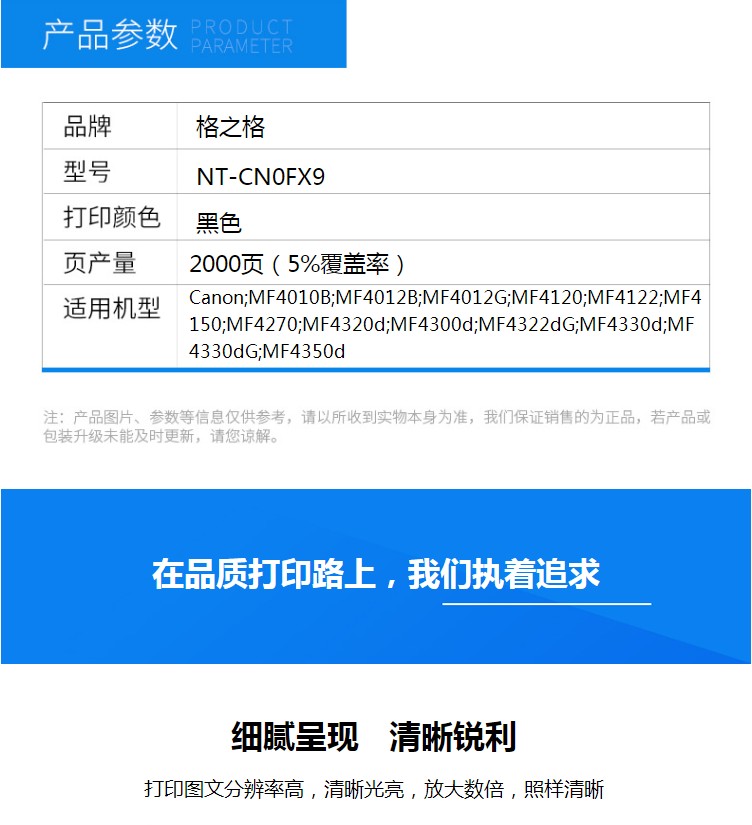 产品参数 PRODUCT PARAMETER

| 品牌 | 格之格 |
|---|---|
| 型号 | NT-CN0FX9 |
| 打印颜色 | 黑色 |
| 页产量 | 2000页（5%覆盖率） |
| 适用机型 | Canon;MF4010B;MF4012B;MF4012G;MF4120;MF4122;MF4150;MF4270;MF4320d;MF4300d;MF4322dG;MF4330d;MF4330dG;MF4350d |

注：产品图片、参数等信息仅供参考，请以所收到实物本身为准，我们保证销售的为正品，若产品或包装升级未能及时更新，请您谅解。

在品质打印路上，我们执着追求

细腻呈现　清晰锐利

打印图文分辨率高，清晰光亮，放大数倍，照样清晰